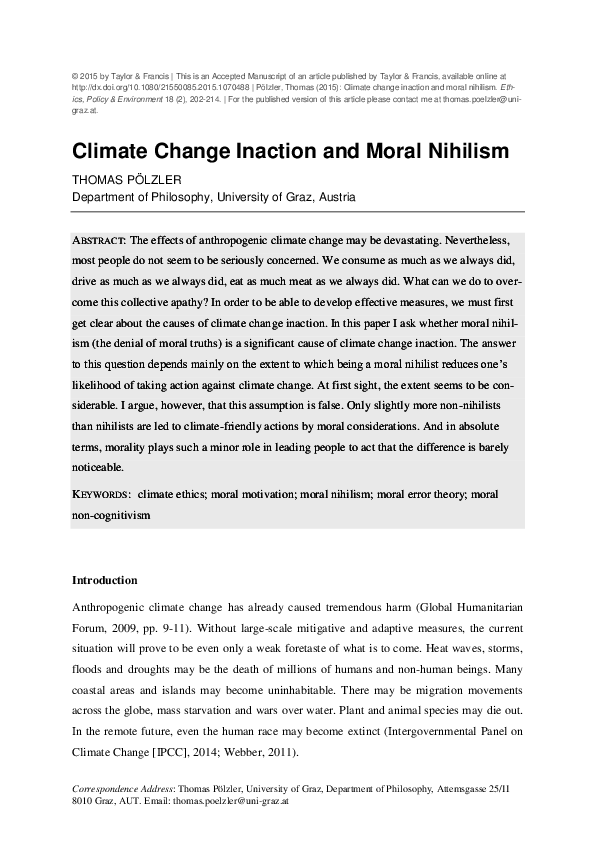 © 2015 by Taylor & Francis | This is an Accepted Manuscript of an article published by Taylor & Francis, available online at http://dx.doi.org/10.1080/21550085.2015.1070488 | Pölzler, Thomas (2015): Climate change inaction and moral nihilism. Ethics, Policy & Environment 18 (2), 202-214. | For the published version of this article please contact me at thomas.poelzler@uni-graz.at.

Climate Change Inaction and Moral Nihilism

THOMAS PÖLZLER

Department of Philosophy, University of Graz, Austria

ABSTRACT: The effects of anthropogenic climate change may be devastating. Nevertheless, most people do not seem to be seriously concerned. We consume as much as we always did, drive as much as we always did, eat as much meat as we always did. What can we do to overcome this collective apathy? In order to be able to develop effective measures, we must first get clear about the causes of climate change inaction. In this paper I ask whether moral nihilism (the denial of moral truths) is a significant cause of climate change inaction. The answer to this question depends mainly on the extent to which being a moral nihilist reduces one's likelihood of taking action against climate change. At first sight, the extent seems to be considerable. I argue, however, that this assumption is false. Only slightly more non-nihilists than nihilists are led to climate-friendly actions by moral considerations. And in absolute terms, morality plays such a minor role in leading people to act that the difference is barely noticeable.

KEYWORDS: climate ethics; moral motivation; moral nihilism; moral error theory; moral non-cognitivism

Introduction

Anthropogenic climate change has already caused tremendous harm (Global Humanitarian Forum, 2009, pp. 9-11). Without large-scale mitigative and adaptive measures, the current situation will prove to be even only a weak foretaste of what is to come. Heat waves, storms, floods and droughts may be the death of millions of humans and non-human beings. Many coastal areas and islands may become uninhabitable. There may be migration movements across the globe, mass starvation and wars over water. Plant and animal species may die out. In the remote future, even the human race may become extinct (Intergovernmental Panel on Climate Change [IPCC], 2014; Webber, 2011).

Correspondence Address: Thomas Pölzler, University of Graz, Department of Philosophy, Attemsgasse 25/II 8010 Graz, AUT. Email: thomas.poelzler@uni-graz.at